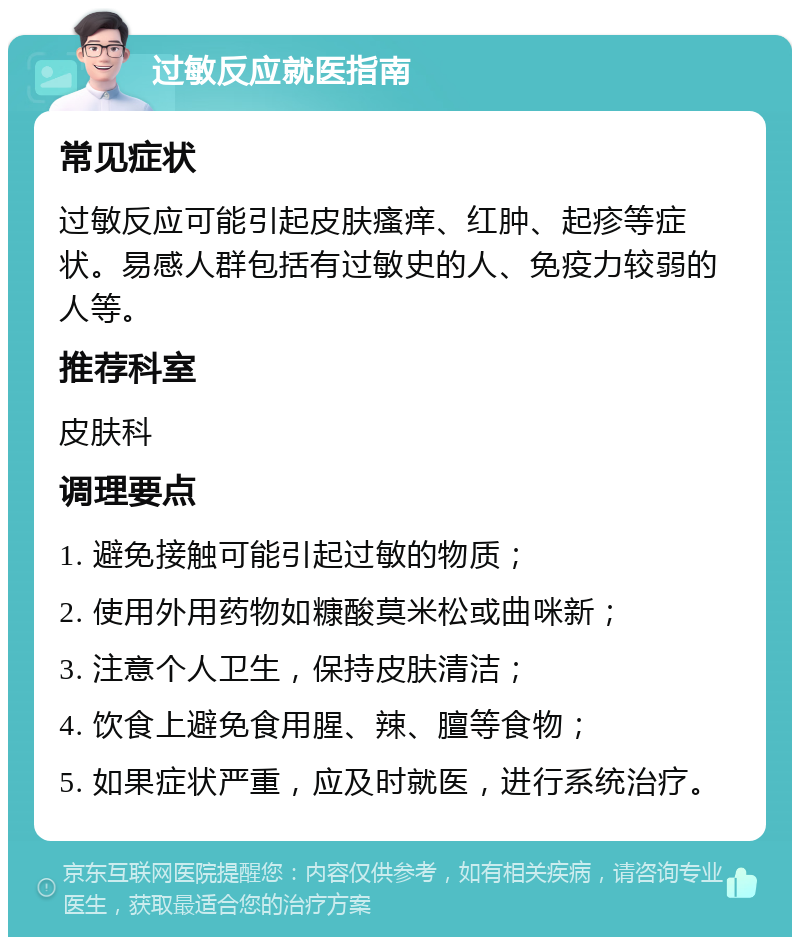 过敏反应就医指南

常见症状

过敏反应可能引起皮肤瘙痒、红肿、起疹等症状。易感人群包括有过敏史的人、免疫力较弱的人等。

推荐科室

皮肤科

调理要点

1. 避免接触可能引起过敏的物质；

2. 使用外用药物如糠酸莫米松或曲咪新；

3. 注意个人卫生，保持皮肤清洁；

4. 饮食上避免食用腥、辣、膻等食物；

5. 如果症状严重，应及时就医，进行系统治疗。

京东互联网医院提醒您：内容仅供参考，如有相关疾病，请咨询专业医生，获取最适合您的治疗方案